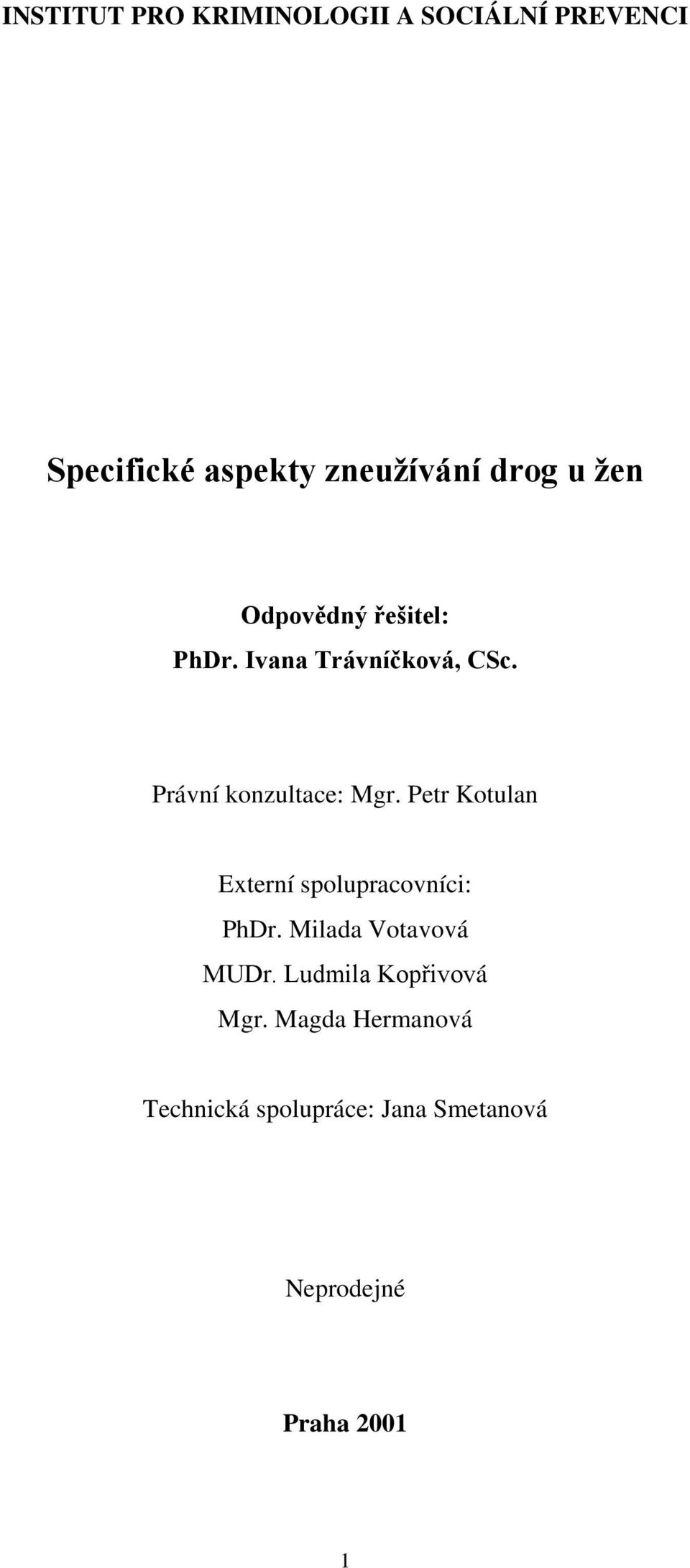 INSTITUT PRO KRIMINOLOGII A SOCIÁLNÍ PREVENCI

Specifické aspekty zneužívání drog u žen

Odpovědný řešitel:
PhDr. Ivana Trávníčková, CSc.

Právní konzultace: Mgr. Petr Kotulan

Externí spolupracovníci:
PhDr. Milada Votavová
MUDr. Ludmila Kopřivová
Mgr. Magda Hermanová

Technická spolupráce: Jana Smetanová

Neprodejné

Praha 2001

1